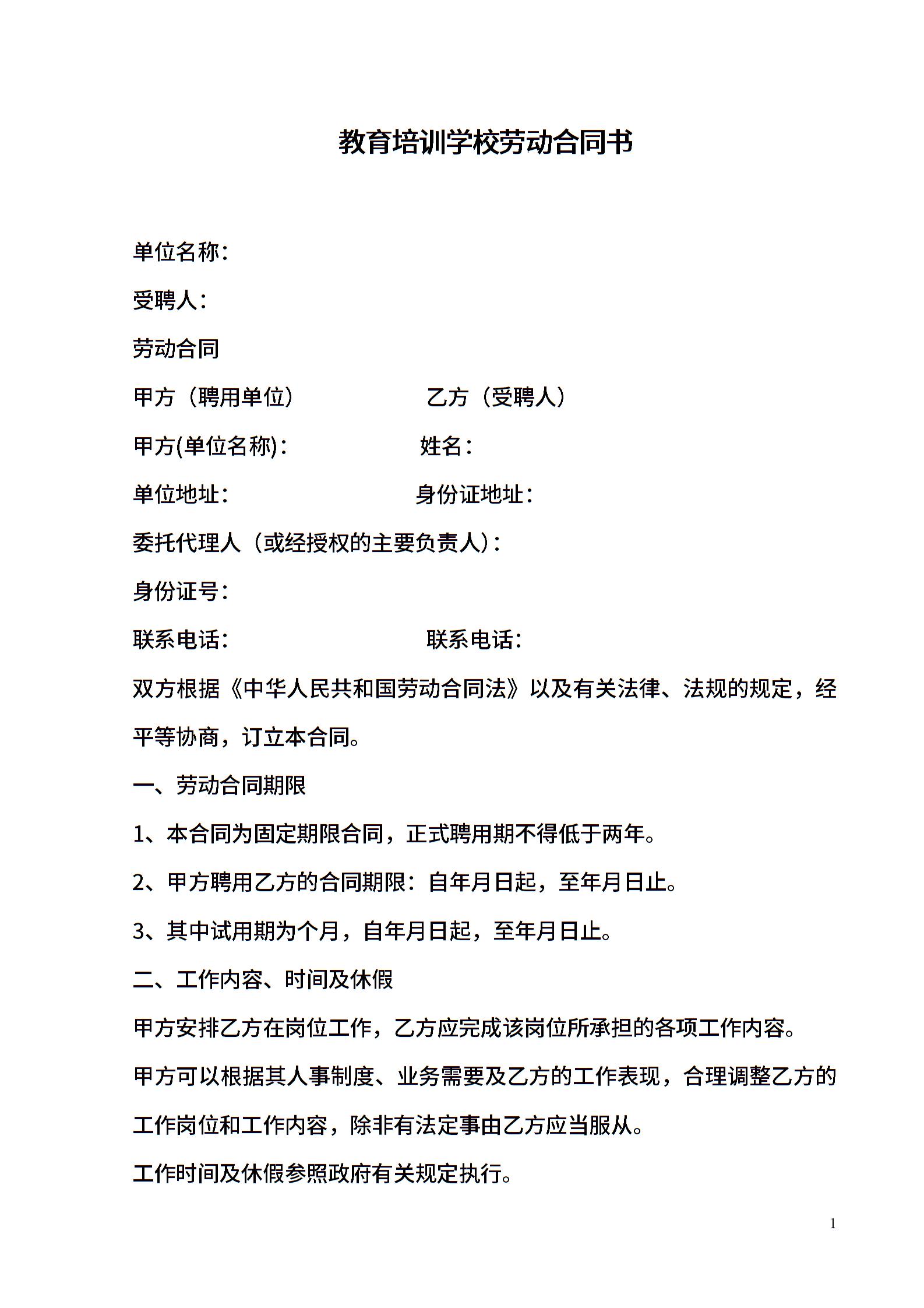 教育培训学校劳动合同书

单位名称：

受聘人：

劳动合同

甲方（聘用单位）　　　　　乙方（受聘人）

甲方(单位名称)：　　　　　姓名：

单位地址：　　　　　　　　身份证地址：

委托代理人（或经授权的主要负责人）：

身份证号：

联系电话：　　　　　　　　联系电话：

双方根据《中华人民共和国劳动合同法》以及有关法律、法规的规定，经平等协商，订立本合同。

一、劳动合同期限

1、本合同为固定期限合同，正式聘用期不得低于两年。

2、甲方聘用乙方的合同期限：自年月日起，至年月日止。

3、其中试用期为个月，自年月日起，至年月日止。

二、工作内容、时间及休假

甲方安排乙方在岗位工作，乙方应完成该岗位所承担的各项工作内容。

甲方可以根据其人事制度、业务需要及乙方的工作表现，合理调整乙方的工作岗位和工作内容，除非有法定事由乙方应当服从。

工作时间及休假参照政府有关规定执行。

1